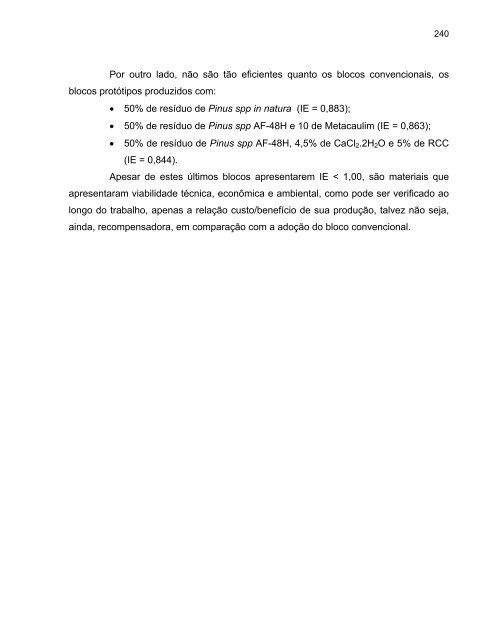 240

Por outro lado, não são tão eficientes quanto os blocos convencionais, os blocos protótipos produzidos com:

• 50% de resíduo de Pinus spp in natura (IE = 0,883);
• 50% de resíduo de Pinus spp AF-48H e 10 de Metacaulim (IE = 0,863);
• 50% de resíduo de Pinus spp AF-48H, 4,5% de $CaCl_2.2H_2O$ e 5% de RCC (IE = 0,844).

Apesar de estes últimos blocos apresentarem IE < 1,00, são materiais que apresentaram viabilidade técnica, econômica e ambiental, como pode ser verificado ao longo do trabalho, apenas a relação custo/benefício de sua produção, talvez não seja, ainda, recompensadora, em comparação com a adoção do bloco convencional.